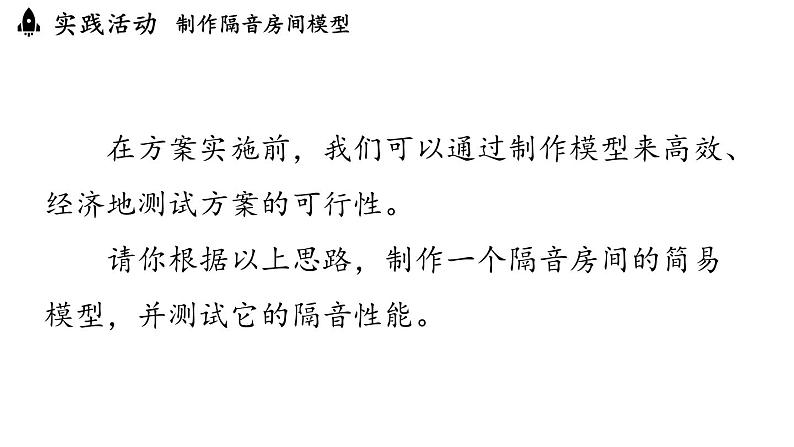 实践活动 制作隔音房间模型

在方案实施前，我们可以通过制作模型来高效、经济地测试方案的可行性。

请你根据以上思路，制作一个隔音房间的简易模型，并测试它的隔音性能。